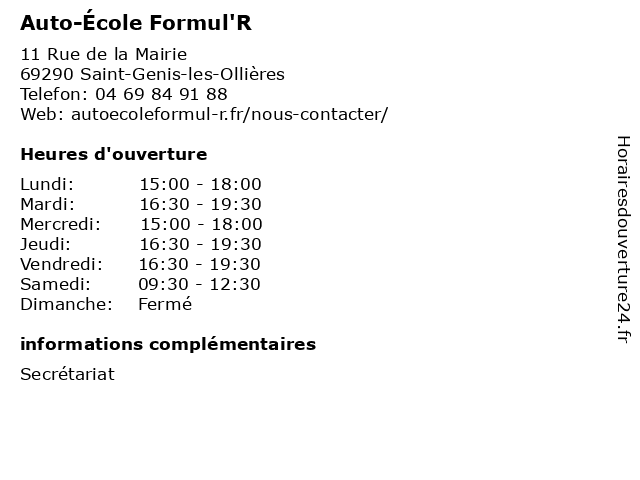 Auto-École Formul'R

11 Rue de la Mairie
69290 Saint-Genis-les-Ollières
Telefon: 04 69 84 91 88
Web: autoecoleformul-r.fr/nous-contacter/

Heures d'ouverture

| | |
|---|---|
| Lundi: | 15:00 - 18:00 |
| Mardi: | 16:30 - 19:30 |
| Mercredi: | 15:00 - 18:00 |
| Jeudi: | 16:30 - 19:30 |
| Vendredi: | 16:30 - 19:30 |
| Samedi: | 09:30 - 12:30 |
| Dimanche: | Fermé |

informations complémentaires

Secrétariat

Horairesdouverture24.fr